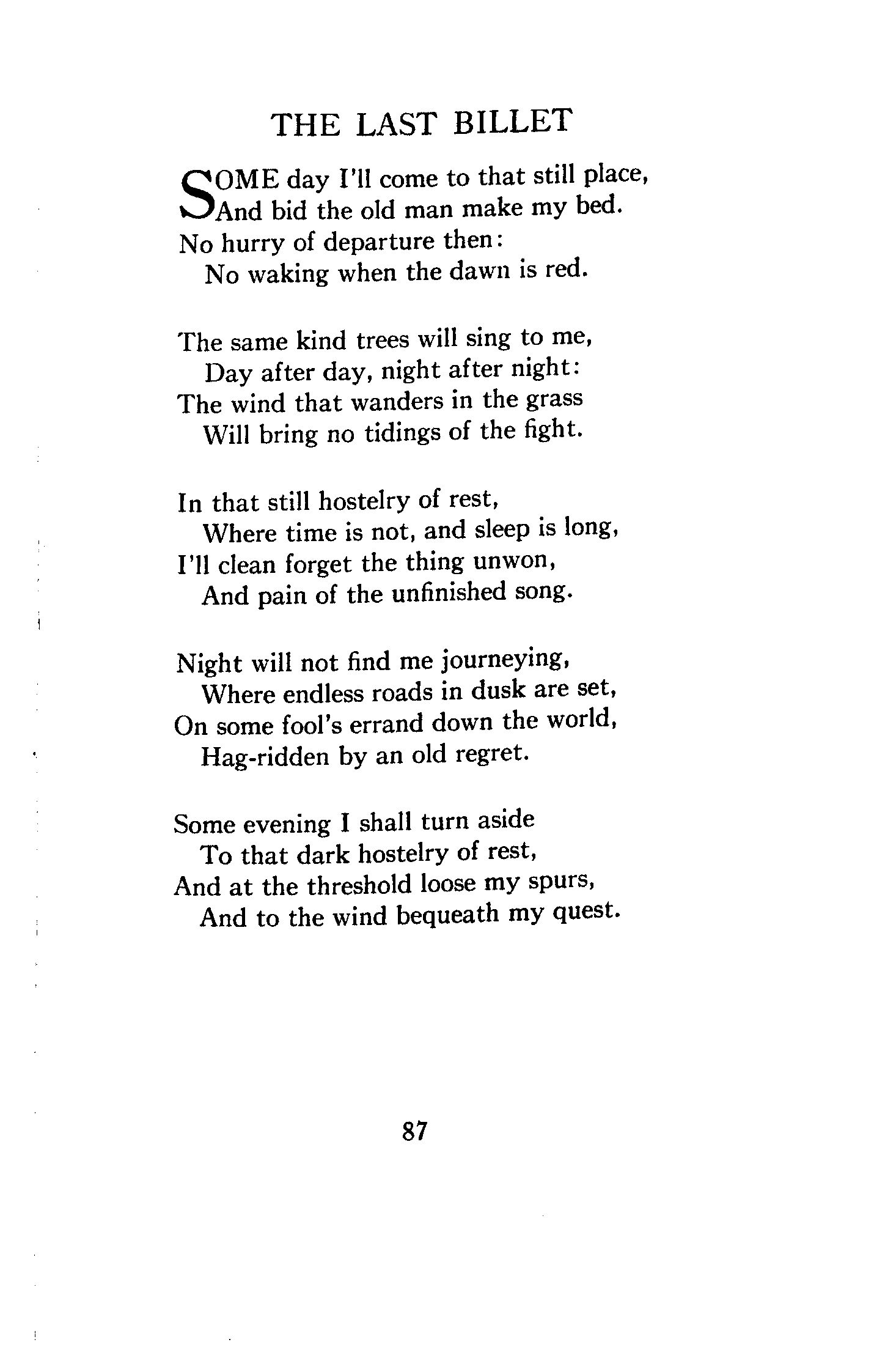 THE LAST BILLET

SOME day I'll come to that still place,
And bid the old man make my bed.
No hurry of departure then:
No waking when the dawn is red.

The same kind trees will sing to me,
Day after day, night after night:
The wind that wanders in the grass
Will bring no tidings of the fight.

In that still hostelry of rest,
Where time is not, and sleep is long,
I'll clean forget the thing unwon,
And pain of the unfinished song.

Night will not find me journeying,
Where endless roads in dusk are set,
On some fool's errand down the world,
Hag-ridden by an old regret.

Some evening I shall turn aside
To that dark hostelry of rest,
And at the threshold loose my spurs,
And to the wind bequeath my quest.

87